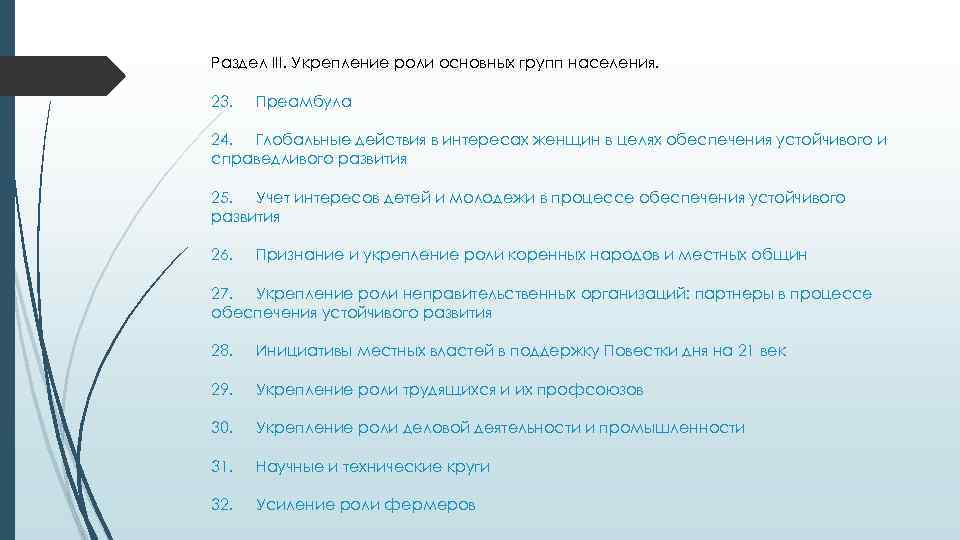 Раздел III. Укрепление роли основных групп населения.

23. Преамбула

24. Глобальные действия в интересах женщин в целях обеспечения устойчивого и справедливого развития

25. Учет интересов детей и молодежи в процессе обеспечения устойчивого развития

26. Признание и укрепление роли коренных народов и местных общин

27. Укрепление роли неправительственных организаций: партнеры в процессе обеспечения устойчивого развития

28. Инициативы местных властей в поддержку Повестки дня на 21 век

29. Укрепление роли трудящихся и их профсоюзов

30. Укрепление роли деловой деятельности и промышленности

31. Научные и технические круги

32. Усиление роли фермеров